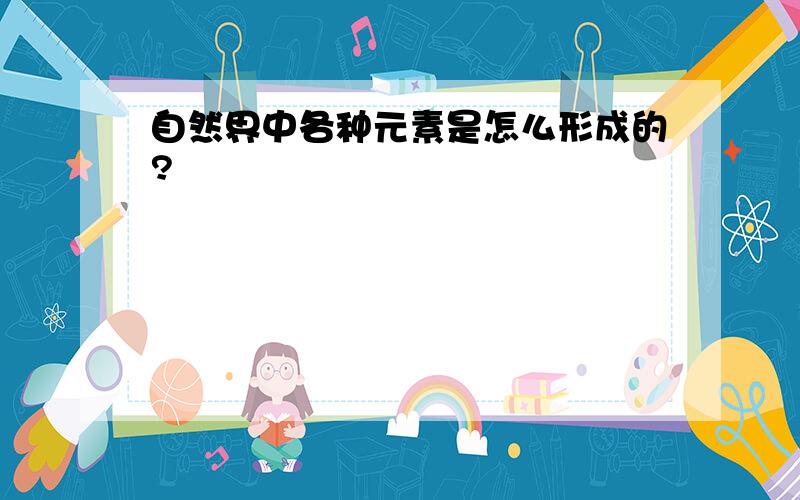 自然界中各种元素是怎么形成的?